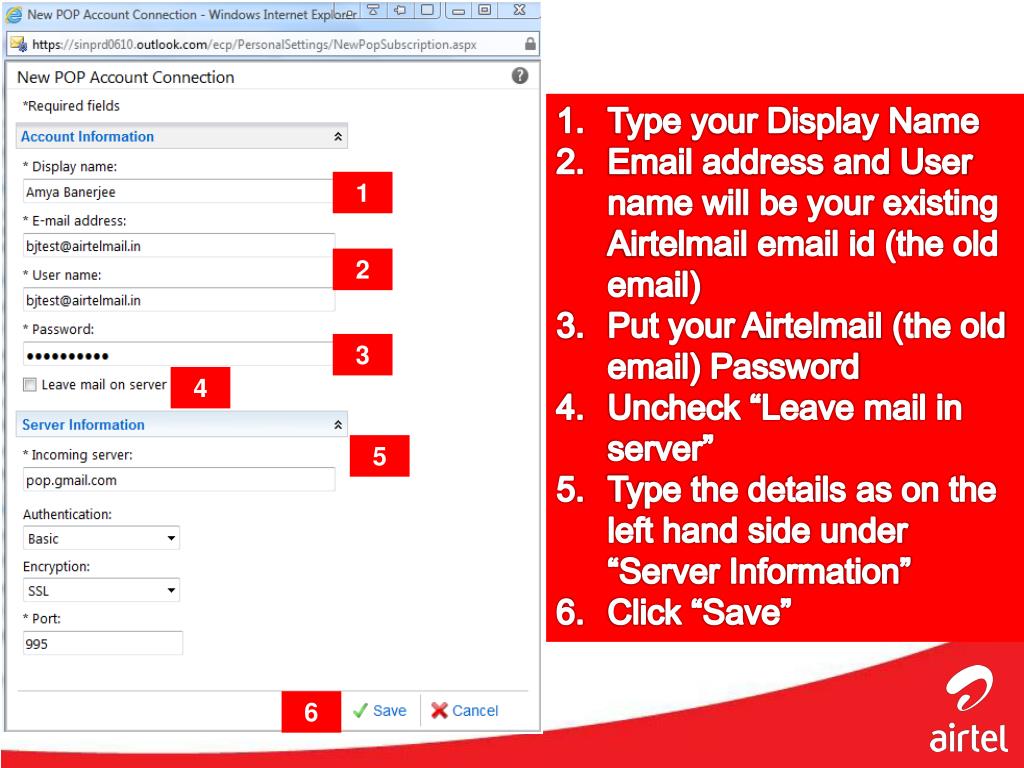 New POP Account Connection - Windows Internet Explorer

https://sinprd0610.outlook.com/ecp/PersonalSettings/NewPopSubscription.aspx

New POP Account Connection

*Required fields

Account Information

* Display name:

Amya Banerjee

1

* E-mail address:

bjtest@airtelmail.in

2

* User name:

bjtest@airtelmail.in

* Password:

••••••••••

3

Leave mail on server

4

Server Information

* Incoming server:

5

pop.gmail.com

Authentication:

Basic

Encryption:

SSL

* Port:

995

6

Save

Cancel

1. Type your Display Name
2. Email address and User name will be your existing Airtelmail email id (the old email)
3. Put your Airtelmail (the old email) Password
4. Uncheck “Leave mail in server”
5. Type the details as on the left hand side under “Server Information”
6. Click “Save”

airtel